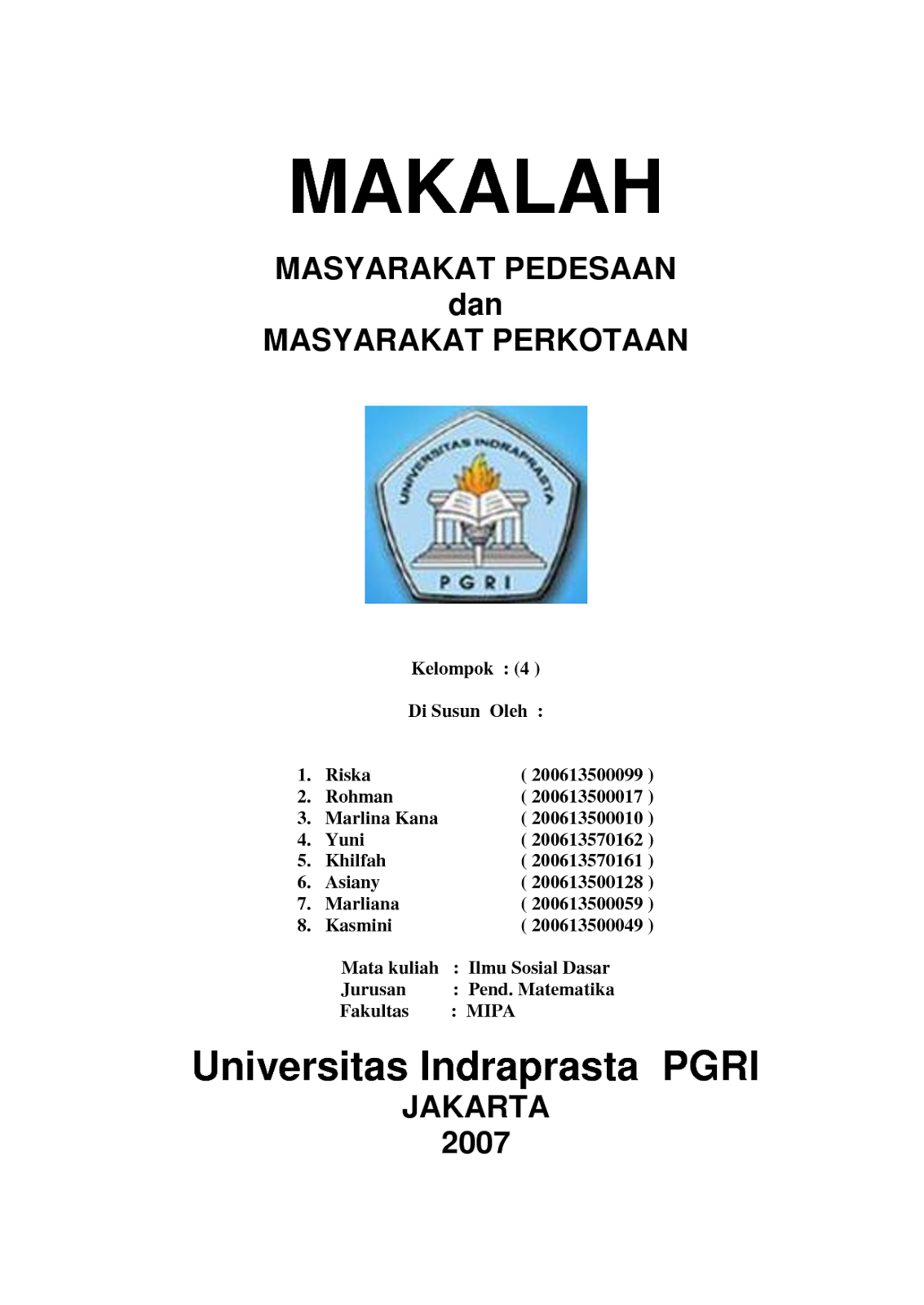 MAKALAH

MASYARAKAT PEDESAAN
dan
MASYARAKAT PERKOTAAN

UNIVERSITAS INDRAPRASTA

PGRI

Kelompok : (4 )

Di Susun Oleh :

1. Riska ( 200613500099 )
2. Rohman ( 200613500017 )
3. Marlina Kana ( 200613500010 )
4. Yuni ( 200613570162 )
5. Khilfah ( 200613570161 )
6. Asiany ( 200613500128 )
7. Marliana ( 200613500059 )
8. Kasmini ( 200613500049 )

Mata kuliah : Ilmu Sosial Dasar
Jurusan : Pend. Matematika
Fakultas : MIPA

Universitas Indraprasta PGRI
JAKARTA
2007